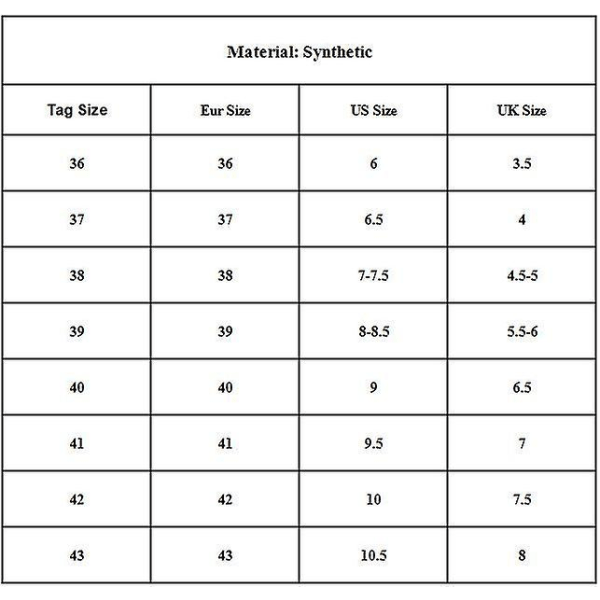 Material: Synthetic

| Tag Size | Eur Size | US Size | UK Size |
|---|---|---|---|
| 36 | 36 | 6 | 3.5 |
| 37 | 37 | 6.5 | 4 |
| 38 | 38 | 7-7.5 | 4.5-5 |
| 39 | 39 | 8-8.5 | 5.5-6 |
| 40 | 40 | 9 | 6.5 |
| 41 | 41 | 9.5 | 7 |
| 42 | 42 | 10 | 7.5 |
| 43 | 43 | 10.5 | 8 |